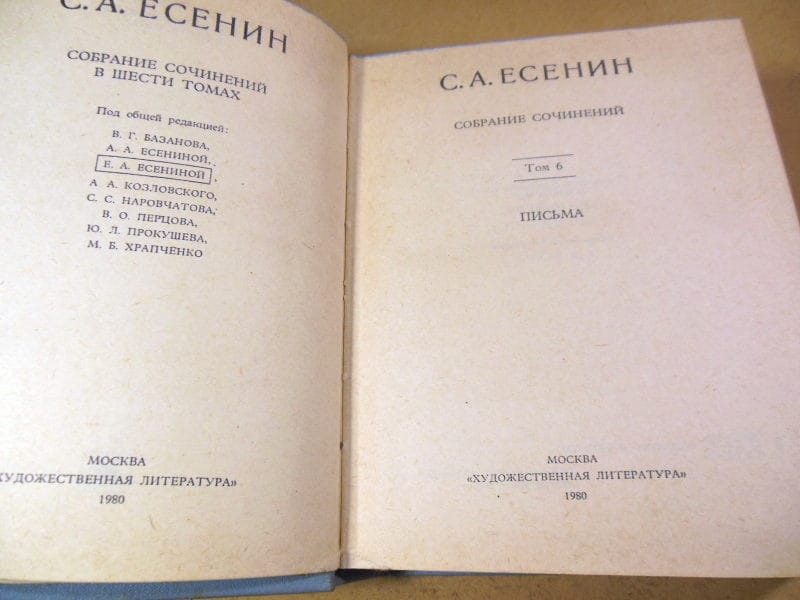 С. А. ЕСЕНИН

СОБРАНИЕ СОЧИНЕНИЙ
В ШЕСТИ ТОМАХ

Под общей редакцией:
В. Г. БАЗАНОВА,
А. А. ЕСЕНИНОЙ,
Е. А. ЕСЕНИНОЙ,
А. А. КОЗЛОВСКОГО,
С. С. НАРОВЧАТОВА,
В. О. ПЕРЦОВА,
Ю. Л. ПРОКУШЕВА,
М. Б. ХРАПЧЕНКО

МОСКВА
«ХУДОЖЕСТВЕННАЯ ЛИТЕРАТУРА»
1980

С. А. ЕСЕНИН

СОБРАНИЕ СОЧИНЕНИЙ

Том 6

ПИСЬМА

МОСКВА
«ХУДОЖЕСТВЕННАЯ ЛИТЕРАТУРА»
1980